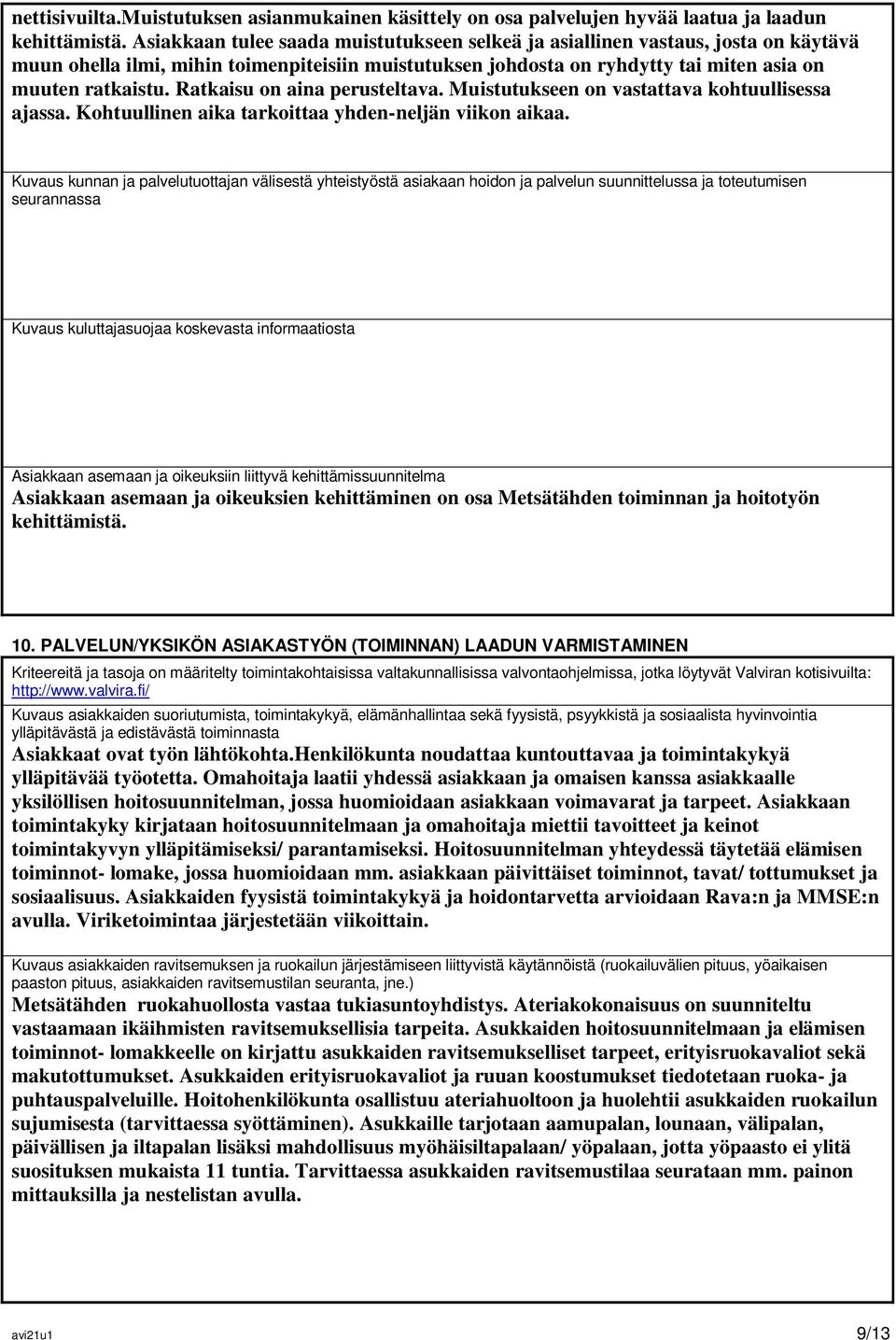 nettisivuilta.Muistutuksen asianmukainen käsittely on osa palvelujen hyvää laatua ja laadun kehittämistä. Asiakkaan tulee saada muistutukseen selkeä ja asiallinen vastaus, josta on käytävä muun ohella ilmi, mihin toimenpiteisiin muistutuksen johdosta on ryhdytty tai miten asia on muuten ratkaistu. Ratkaisu on aina perusteltava. Muistutukseen on vastattava kohtuullisessa ajassa. Kohtuullinen aika tarkoittaa yhden-neljän viikon aikaa.

Kuvaus kunnan ja palvelutuottajan välisestä yhteistyöstä asiakaan hoidon ja palvelun suunnittelussa ja toteutumisen seurannassa

Kuvaus kuluttajasuojaa koskevasta informaatiosta

Asiakkaan asemaan ja oikeuksiin liittyvä kehittämissuunnitelma
Asiakkaan asemaan ja oikeuksien kehittäminen on osa Metsätähden toiminnan ja hoitotyön kehittämistä.

10. PALVELUN/YKSIKÖN ASIAKASTYÖN (TOIMINNAN) LAADUN VARMISTAMINEN

Kriteereitä ja tasoja on määritelty toimintakohtaisissa valtakunnallisissa valvontaohjelmissa, jotka löytyvät Valviran kotisivuilta: http://www.valvira.fi/

Kuvaus asiakkaiden suoriutumista, toimintakykyä, elämänhallintaa sekä fyysistä, psyykkistä ja sosiaalista hyvinvointia ylläpitävästä ja edistävästä toiminnasta
Asiakkaat ovat työn lähtökohta.Henkilökunta noudattaa kuntouttavaa ja toimintakykyä ylläpitävää työotetta. Omahoitaja laatii yhdessä asiakkaan ja omaisen kanssa asiakkaalle yksilöllisen hoitosuunnitelman, jossa huomioidaan asiakkaan voimavarat ja tarpeet. Asiakkaan toimintakyky kirjataan hoitosuunnitelmaan ja omahoitaja miettii tavoitteet ja keinot toimintakyvyn ylläpitämiseksi/ parantamiseksi. Hoitosuunnitelman yhteydessä täytetää elämisen toiminnot- lomake, jossa huomioidaan mm. asiakkaan päivittäiset toiminnot, tavat/ tottumukset ja sosiaalisuus. Asiakkaiden fyysistä toimintakykyä ja hoidontarvetta arvioidaan Rava:n ja MMSE:n avulla. Viriketoimintaa järjestetään viikoittain.

Kuvaus asiakkaiden ravitsemuksen ja ruokailun järjestämiseen liittyvistä käytännöistä (ruokailuvälien pituus, yöaikaisen paaston pituus, asiakkaiden ravitsemustilan seuranta, jne.)
Metsätähden ruokahuollosta vastaa tukiasuntoyhdistys. Ateriakokonaisuus on suunniteltu vastaamaan ikäihmisten ravitsemuksellisia tarpeita. Asukkaiden hoitosuunnitelmaan ja elämisen toiminnot- lomakkeelle on kirjattu asukkaiden ravitsemukselliset tarpeet, erityisruokavaliot sekä makutottumukset. Asukkaiden erityisruokavaliot ja ruuan koostumukset tiedotetaan ruoka- ja puhtauspalveluille. Hoitohenkilökunta osallistuu ateriahuoltoon ja huolehtii asukkaiden ruokailun sujumisesta (tarvittaessa syöttäminen). Asukkaille tarjotaan aamupalan, lounaan, välipalan, päivällisen ja iltapalan lisäksi mahdollisuus myöhäisiltapalaan/ yöpalaan, jotta yöpaasto ei ylitä suosituksen mukaista 11 tuntia. Tarvittaessa asukkaiden ravitsemustilaa seurataan mm. painon mittauksilla ja nestelistan avulla.

avi21u1 9/13